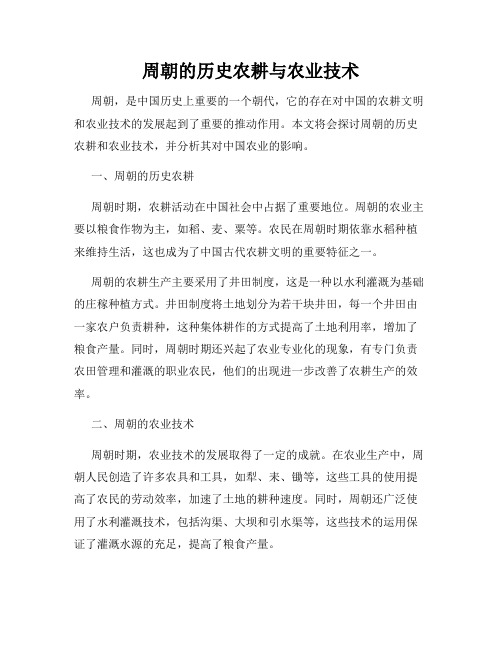 周朝的历史农耕与农业技术

周朝，是中国历史上重要的一个朝代，它的存在对中国的农耕文明和农业技术的发展起到了重要的推动作用。本文将会探讨周朝的历史农耕和农业技术，并分析其对中国农业的影响。

一、周朝的历史农耕

周朝时期，农耕活动在中国社会中占据了重要地位。周朝的农业主要以粮食作物为主，如稻、麦、粟等。农民在周朝时期依靠水稻种植来维持生活，这也成为了中国古代农耕文明的重要特征之一。

周朝的农耕生产主要采用了井田制度，这是一种以水利灌溉为基础的庄稼种植方式。井田制度将土地划分为若干块井田，每一个井田由一家农户负责耕种，这种集体耕作的方式提高了土地利用率，增加了粮食产量。同时，周朝时期还兴起了农业专业化的现象，有专门负责农田管理和灌溉的职业农民，他们的出现进一步改善了农耕生产的效率。

二、周朝的农业技术

周朝时期，农业技术的发展取得了一定的成就。在农业生产中，周朝人民创造了许多农具和工具，如犁、耒、锄等，这些工具的使用提高了农民的劳动效率，加速了土地的耕种速度。同时，周朝还广泛使用了水利灌溉技术，包括沟渠、大坝和引水渠等，这些技术的运用保证了灌溉水源的充足，提高了粮食产量。